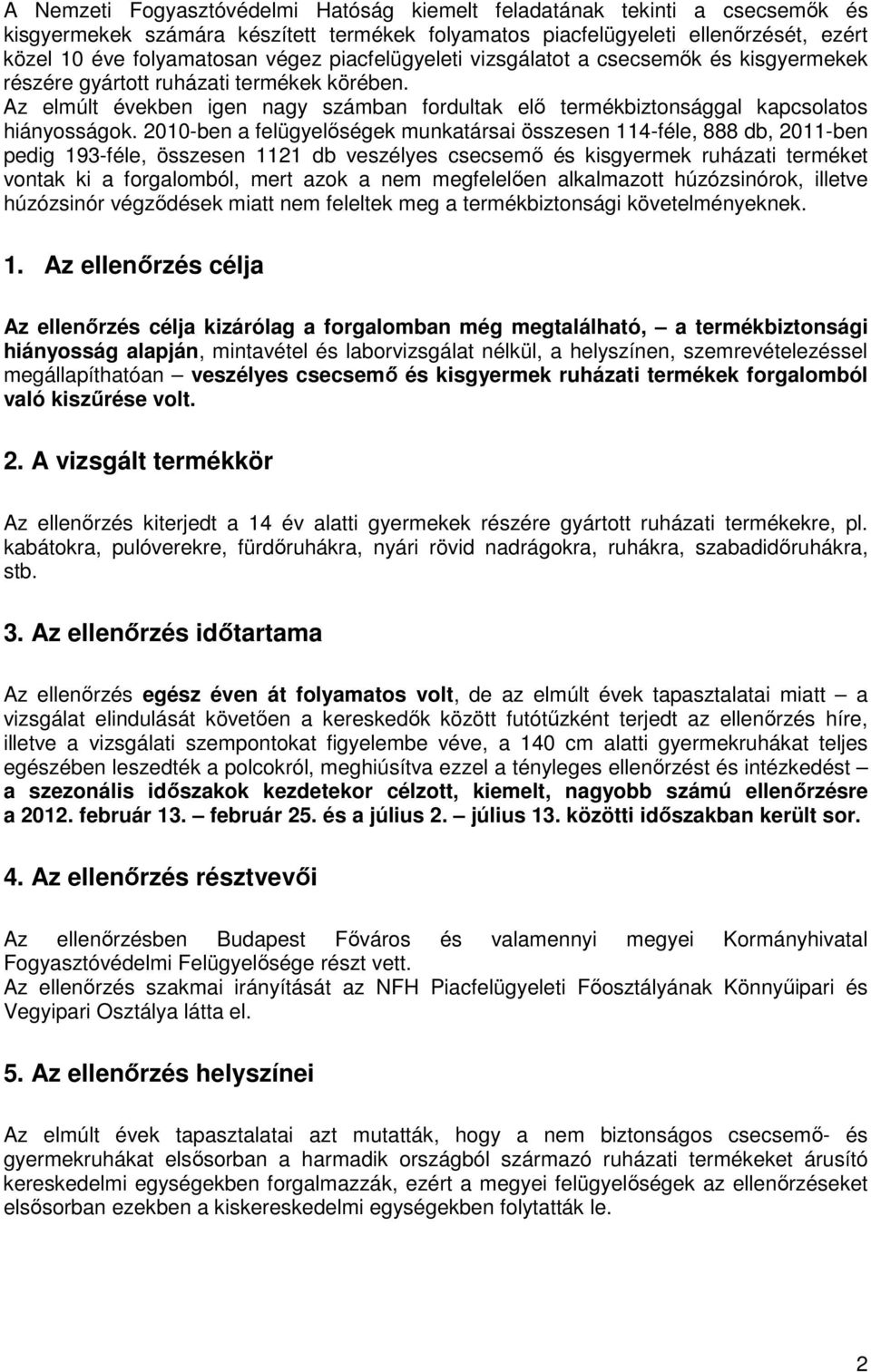 A Nemzeti Fogyasztóvédelmi Hatóság kiemelt feladatának tekinti a csecsemők és kisgyermekek számára készített termékek folyamatos piacfelügyeleti ellenőrzését, ezért közel 10 éve folyamatosan végez piacfelügyeleti vizsgálatot a csecsemők és kisgyermekek részére gyártott ruházati termékek körében.
Az elmúlt években igen nagy számban fordultak elő termékbiztonsággal kapcsolatos hiányosságok. 2010-ben a felügyelőségek munkatársai összesen 114-féle, 888 db, 2011-ben pedig 193-féle, összesen 1121 db veszélyes csecsemő és kisgyermek ruházati terméket vontak ki a forgalomból, mert azok a nem megfelelően alkalmazott húzózsinórok, illetve húzózsinór végződések miatt nem feleltek meg a termékbiztonsági követelményeknek.

1. Az ellenőrzés célja

Az ellenőrzés célja kizárólag a forgalomban még megtalálható, – a termékbiztonsági hiányosság alapján, mintavétel és laborvizsgálat nélkül, a helyszínen, szemrevételezéssel megállapíthatóan – veszélyes csecsemő és kisgyermek ruházati termékek forgalomból való kiszűrése volt.

2. A vizsgált termékkör

Az ellenőrzés kiterjedt a 14 év alatti gyermekek részére gyártott ruházati termékekre, pl. kabátokra, pulóverekre, fürdőruhákra, nyári rövid nadrágokra, ruhákra, szabadidőruhákra, stb.

3. Az ellenőrzés időtartama

Az ellenőrzés egész éven át folyamatos volt, de az elmúlt évek tapasztalatai miatt – a vizsgálat elindulását követően a kereskedők között futótűzként terjedt az ellenőrzés híre, illetve a vizsgálati szempontokat figyelembe véve, a 140 cm alatti gyermekruhákat teljes egészében leszedték a polcokról, meghiúsítva ezzel a tényleges ellenőrzést és intézkedést – a szezonális időszakok kezdetekor célzott, kiemelt, nagyobb számú ellenőrzésre a 2012. február 13. – február 25. és a július 2. – július 13. közötti időszakban került sor.

4. Az ellenőrzés résztvevői

Az ellenőrzésben Budapest Főváros és valamennyi megyei Kormányhivatal Fogyasztóvédelmi Felügyelősége részt vett.
Az ellenőrzés szakmai irányítását az NFH Piacfelügyeleti Főosztályának Könnyűipari és Vegyipari Osztálya látta el.

5. Az ellenőrzés helyszínei

Az elmúlt évek tapasztalatai azt mutatták, hogy a nem biztonságos csecsemő- és gyermekruhákat elsősorban a harmadik országból származó ruházati termékeket árusító kereskedelmi egységekben forgalmazzák, ezért a megyei felügyelőségek az ellenőrzéseket elsősorban ezekben a kiskereskedelmi egységekben folytatták le.

2